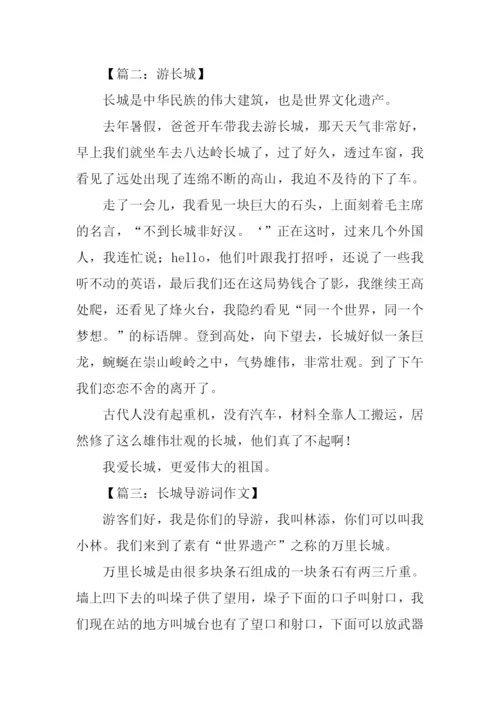 【篇二：游长城】

长城是中华民族的伟大建筑，也是世界文化遗产。

去年暑假，爸爸开车带我去游长城，那天天气非常好，早上我们就坐车去八达岭长城了，过了好久，透过车窗，我看见了远处出现了连绵不断的高山，我迫不及待的下了车。

走了一会儿，我看见一块巨大的石头，上面刻着毛主席的名言，“不到长城非好汉。‘”正在这时，过来几个外国人，我连忙说；hello，他们叶跟我打招呼，还说了一些我听不动的英语，最后我们还在这局势钱合了影，我继续王高处爬，还看见了烽火台，我隐约看见“同一个世界，同一个梦想。”的标语牌。登到高处，向下望去，长城好似一条巨龙，蜿蜒在崇山峻岭之中，气势雄伟，非常壮观。到了下午我们恋恋不舍的离开了。

古代人没有起重机，没有汽车，材料全靠人工搬运，居然修了这么雄伟壮观的长城，他们真了不起啊！

我爱长城，更爱伟大的祖国。

【篇三：长城导游词作文】

游客们好，我是你们的导游，我叫林添，你们可以叫我小林。我们来到了素有“世界遗产”之称的万里长城。

万里长城是由很多块条石组成的一块条石有两三斤重。墙上凹下去的叫垛子供了望用，垛子下面的口子叫射口，我们现在站的地方叫城台也有了望口和射口，下面可以放武器